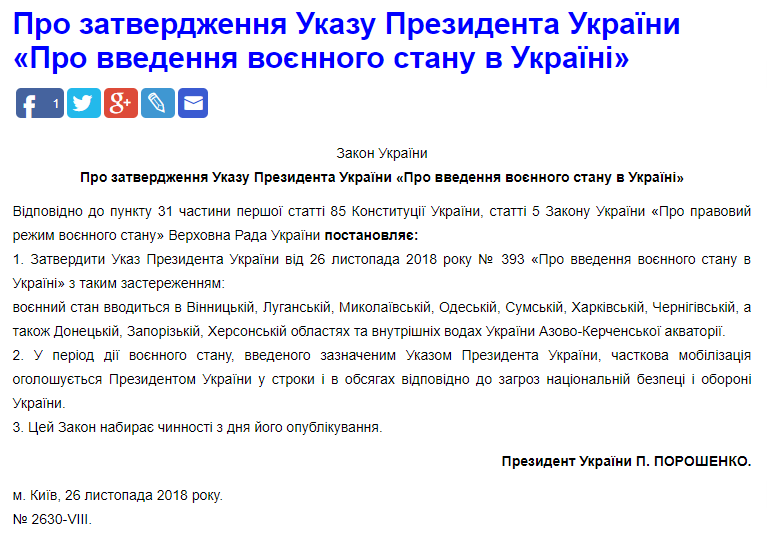 Про затвердження Указу Президента України «Про введення воєнного стану в Україні»

1

Закон України

Про затвердження Указу Президента України «Про введення воєнного стану в Україні»

Відповідно до пункту 31 частини першої статті 85 Конституції України, статті 5 Закону України «Про правовий режим воєнного стану» Верховна Рада України постановляє:
1. Затвердити Указ Президента України від 26 листопада 2018 року № 393 «Про введення воєнного стану в Україні» з таким застереженням:
воєнний стан вводиться в Вінницькій, Луганській, Миколаївській, Одеській, Сумській, Харківській, Чернігівській, а також Донецькій, Запорізькій, Херсонській областях та внутрішніх водах України Азово-Керченської акваторії.
2. У період дії воєнного стану, введеного зазначеним Указом Президента України, часткова мобілізація оголошується Президентом України у строки і в обсягах відповідно до загроз національній безпеці і обороні України.
3. Цей Закон набирає чинності з дня його опублікування.

Президент України П. ПОРОШЕНКО.

м. Київ, 26 листопада 2018 року.
№ 2630-VIII.